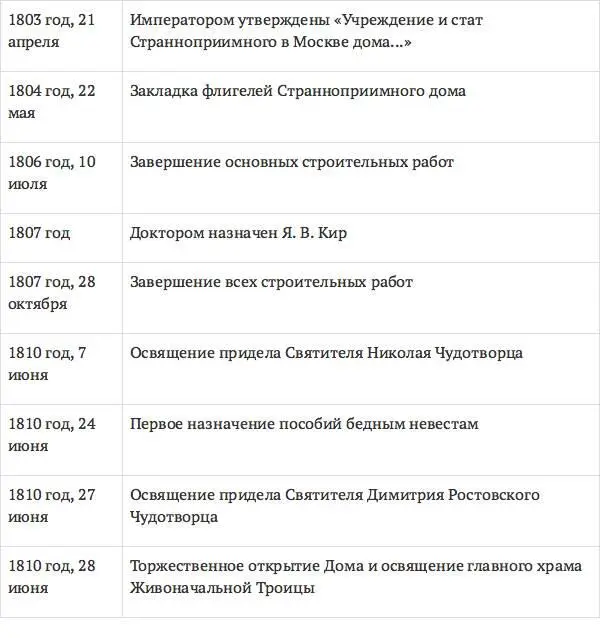 | | |
|---|---|
| 1803 год, 21 апреля | Императором утверждены «Учреждение и стат Странноприимного в Москве дома...» |
| 1804 год, 22 мая | Закладка флигелей Странноприимного дома |
| 1806 год, 10 июля | Завершение основных строительных работ |
| 1807 год | Доктором назначен Я. В. Кир |
| 1807 год, 28 октября | Завершение всех строительных работ |
| 1810 год, 7 июня | Освящение придела Святителя Николая Чудотворца |
| 1810 год, 24 июня | Первое назначение пособий бедным невестам |
| 1810 год, 27 июня | Освящение придела Святителя Димитрия Ростовского Чудотворца |
| 1810 год, 28 июня | Торжественное открытие Дома и освящение главного храма Живоначальной Троицы |